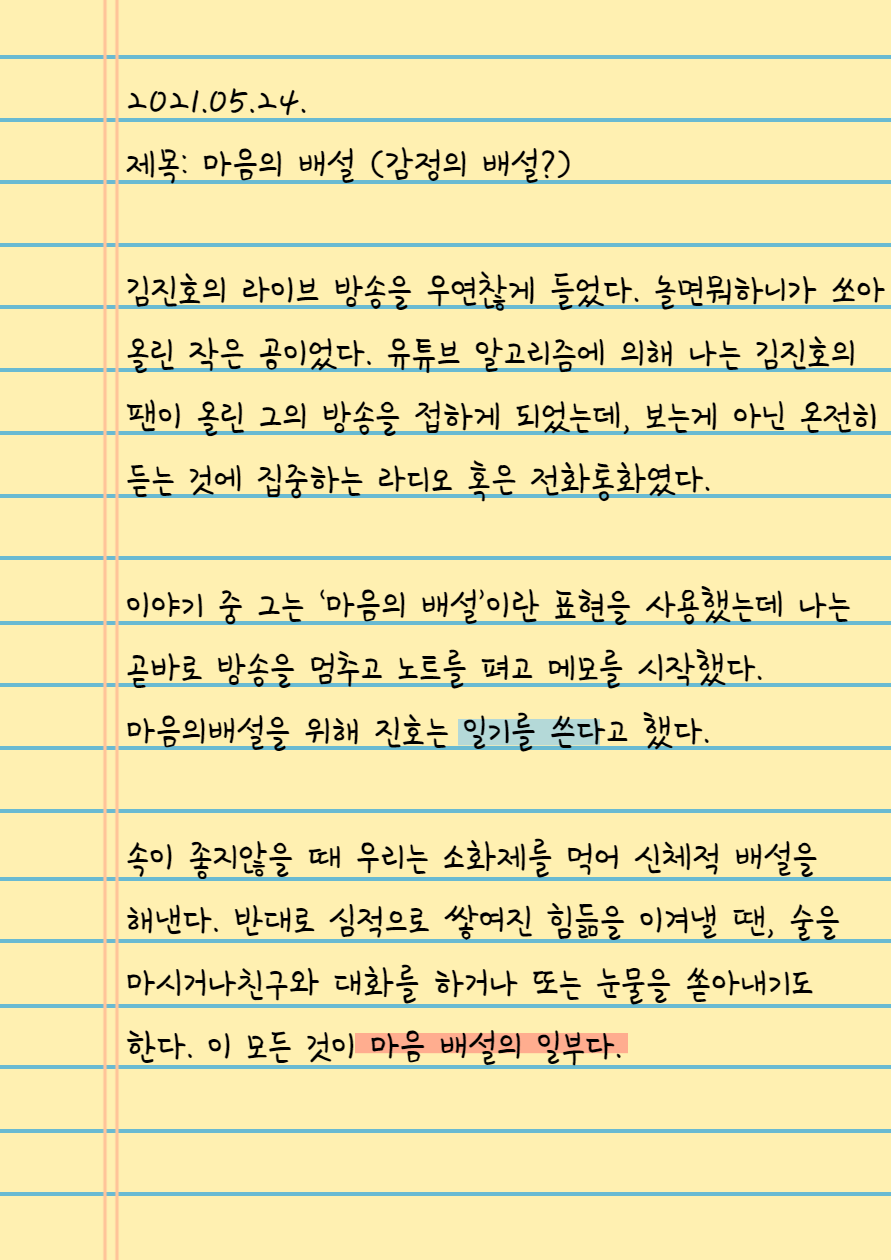 2021.05.24.

제목: 마음의 배설 (감정의 배설?)

김진호의 라이브 방송을 우연찮게 들었다. 놀면뭐하니가 쏘아 올린 작은 공이었다. 유튜브 알고리즘에 의해 나는 김진호의 팬이 올린 그의 방송을 접하게 되었는데, 보는게 아닌 온전히 듣는 것에 집중하는 라디오 혹은 전화통화였다.

이야기 중 그는 '마음의 배설'이란 표현을 사용했는데 나는 곧바로 방송을 멈추고 노트를 펴고 메모를 시작했다.
마음의배설을 위해 진호는 일기를 쓴다고 했다.

속이 좋지않을 때 우리는 소화제를 먹어 신체적 배설을 해낸다. 반대로 심적으로 쌓여진 힘듦을 이겨낼 땐, 술을 마시거나친구와 대화를 하거나 또는 눈물을 쏟아내기도 한다. 이 모든 것이 마음 배설의 일부다.